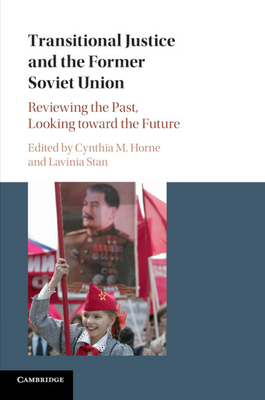 Transitional Justice and the Former Soviet Union

Reviewing the Past, Looking toward the Future

Edited by Cynthia M. Horne and Lavinia Stan

CAMBRIDGE